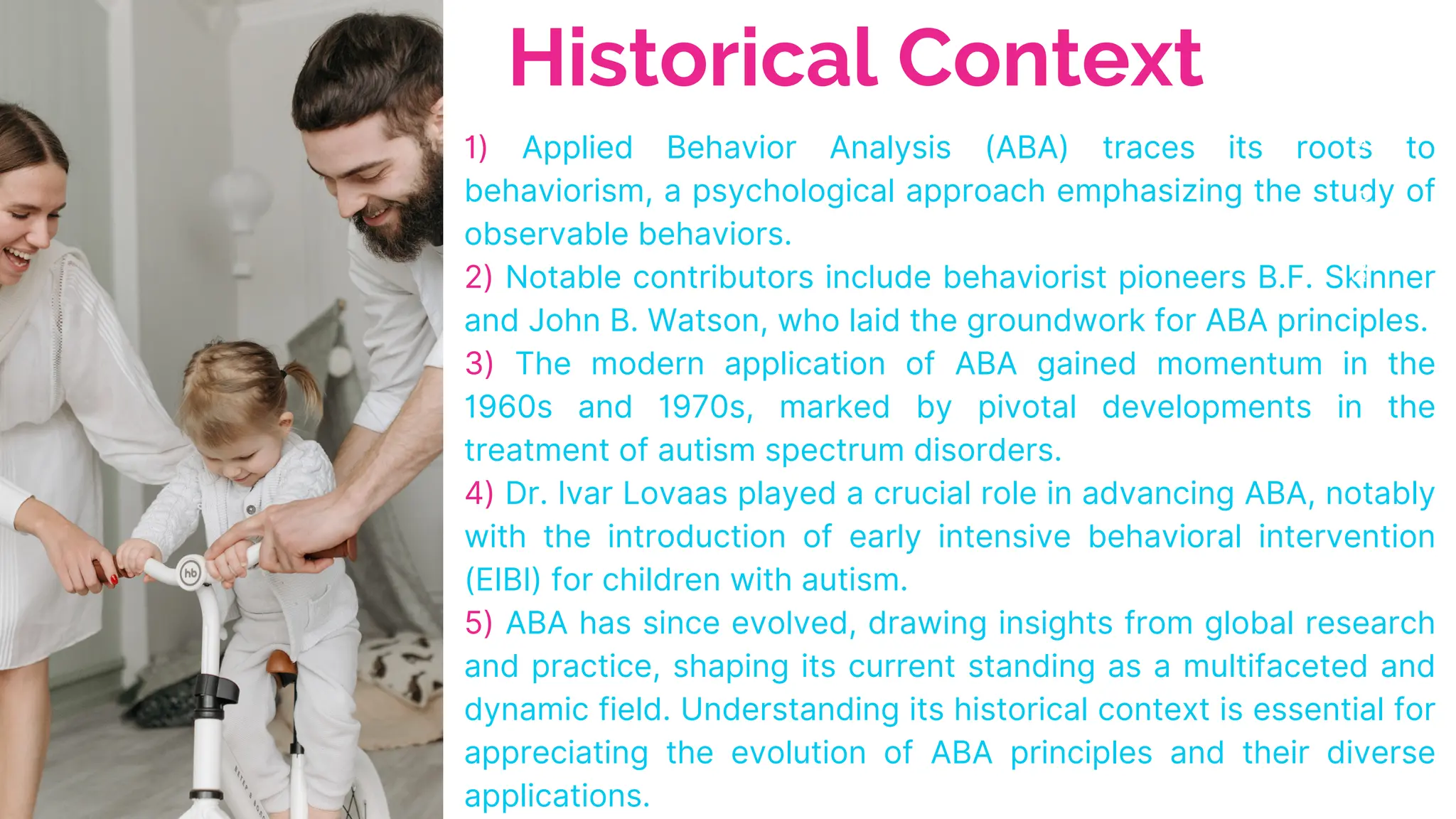 Historical Context

1) Applied Behavior Analysis (ABA) traces its roots to behaviorism, a psychological approach emphasizing the study of observable behaviors.

2) Notable contributors include behaviorist pioneers B.F. Skinner and John B. Watson, who laid the groundwork for ABA principles.

3) The modern application of ABA gained momentum in the 1960s and 1970s, marked by pivotal developments in the treatment of autism spectrum disorders.

4) Dr. Ivar Lovaas played a crucial role in advancing ABA, notably with the introduction of early intensive behavioral intervention (EIBI) for children with autism.

5) ABA has since evolved, drawing insights from global research and practice, shaping its current standing as a multifaceted and dynamic field. Understanding its historical context is essential for appreciating the evolution of ABA principles and their diverse applications.